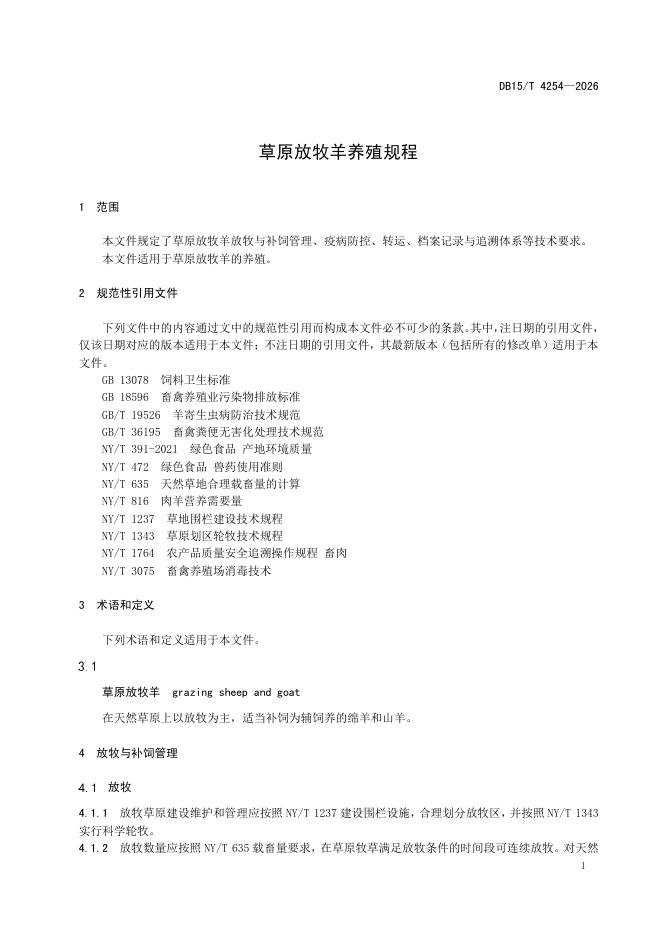 DB15/T 4254—2026

草原放牧羊养殖规程

1 范围

本文件规定了草原放牧羊放牧与补饲管理、疫病防控、转运、档案记录与追溯体系等技术要求。
本文件适用于草原放牧羊的养殖。

2 规范性引用文件

下列文件中的内容通过文中的规范性引用而构成本文件必不可少的条款。其中，注日期的引用文件，仅该日期对应的版本适用于本文件；不注日期的引用文件，其最新版本（包括所有的修改单）适用于本文件。

GB 13078 饲料卫生标准
GB 18596 畜禽养殖业污染物排放标准
GB/T 19526 羊寄生虫病防治技术规范
GB/T 36195 畜禽粪便无害化处理技术规范
NY/T 391-2021 绿色食品 产地环境质量
NY/T 472 绿色食品 兽药使用准则
NY/T 635 天然草地合理载畜量的计算
NY/T 816 肉羊营养需要量
NY/T 1237 草地围栏建设技术规程
NY/T 1343 草原划区轮牧技术规程
NY/T 1764 农产品质量安全追溯操作规程 畜肉
NY/T 3075 畜禽养殖场消毒技术

3 术语和定义

下列术语和定义适用于本文件。

3.1

草原放牧羊 grazing sheep and goat

在天然草原上以放牧为主，适当补饲为辅饲养的绵羊和山羊。

4 放牧与补饲管理

4.1 放牧

4.1.1 放牧草原建设维护和管理应按照 NY/T 1237 建设围栏设施，合理划分放牧区，并按照 NY/T 1343 实行科学轮牧。

4.1.2 放牧数量应按照 NY/T 635 载畜量要求，在草原牧草满足放牧条件的时间段可连续放牧。对天然

1